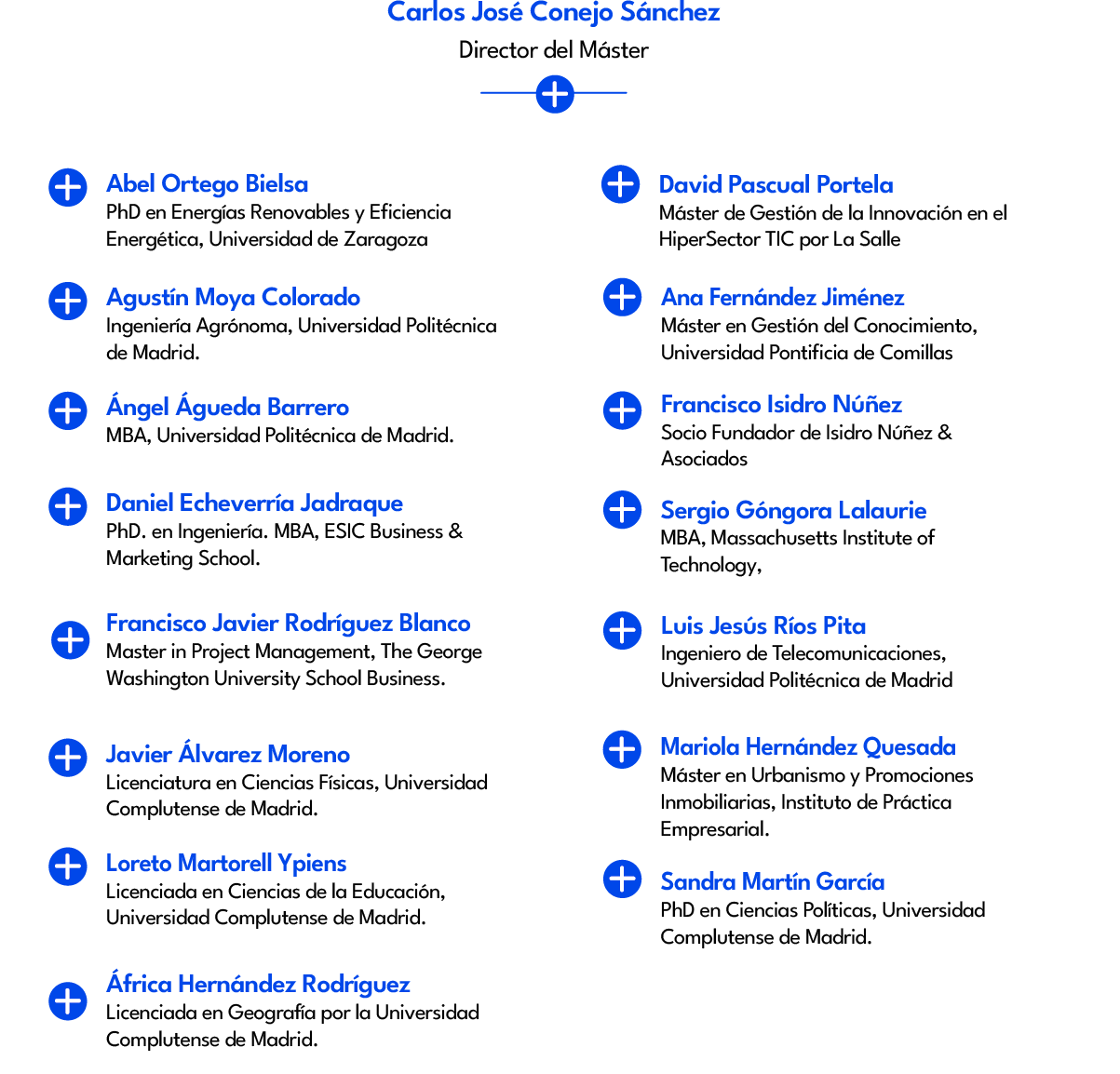 Carlos José Conejo Sánchez
Director del Máster

Abel Ortego Bielsa
PhD en Energías Renovables y Eficiencia Energética, Universidad de Zaragoza

Agustín Moya Colorado
Ingeniería Agrónoma, Universidad Politécnica de Madrid.

Ángel Águeda Barrero
MBA, Universidad Politécnica de Madrid.

Daniel Echeverría Jadraque
PhD. en Ingeniería. MBA, ESIC Business & Marketing School.

Francisco Javier Rodríguez Blanco
Master in Project Management, The George Washington University School Business.

Javier Álvarez Moreno
Licenciatura en Ciencias Físicas, Universidad Complutense de Madrid.

Loreto Martorell Ypiens
Licenciada en Ciencias de la Educación, Universidad Complutense de Madrid.

África Hernández Rodríguez
Licenciada en Geografía por la Universidad Complutense de Madrid.

David Pascual Portela
Máster de Gestión de la Innovación en el HiperSector TIC por La Salle

Ana Fernández Jiménez
Máster en Gestión del Conocimiento, Universidad Pontificia de Comillas

Francisco Isidro Núñez
Socio Fundador de Isidro Núñez & Asociados

Sergio Góngora Lalaurie
MBA, Massachusetts Institute of Technology,

Luis Jesús Ríos Pita
Ingeniero de Telecomunicaciones, Universidad Politécnica de Madrid

Mariola Hernández Quesada
Máster en Urbanismo y Promociones Inmobiliarias, Instituto de Práctica Empresarial.

Sandra Martín García
PhD en Ciencias Políticas, Universidad Complutense de Madrid.